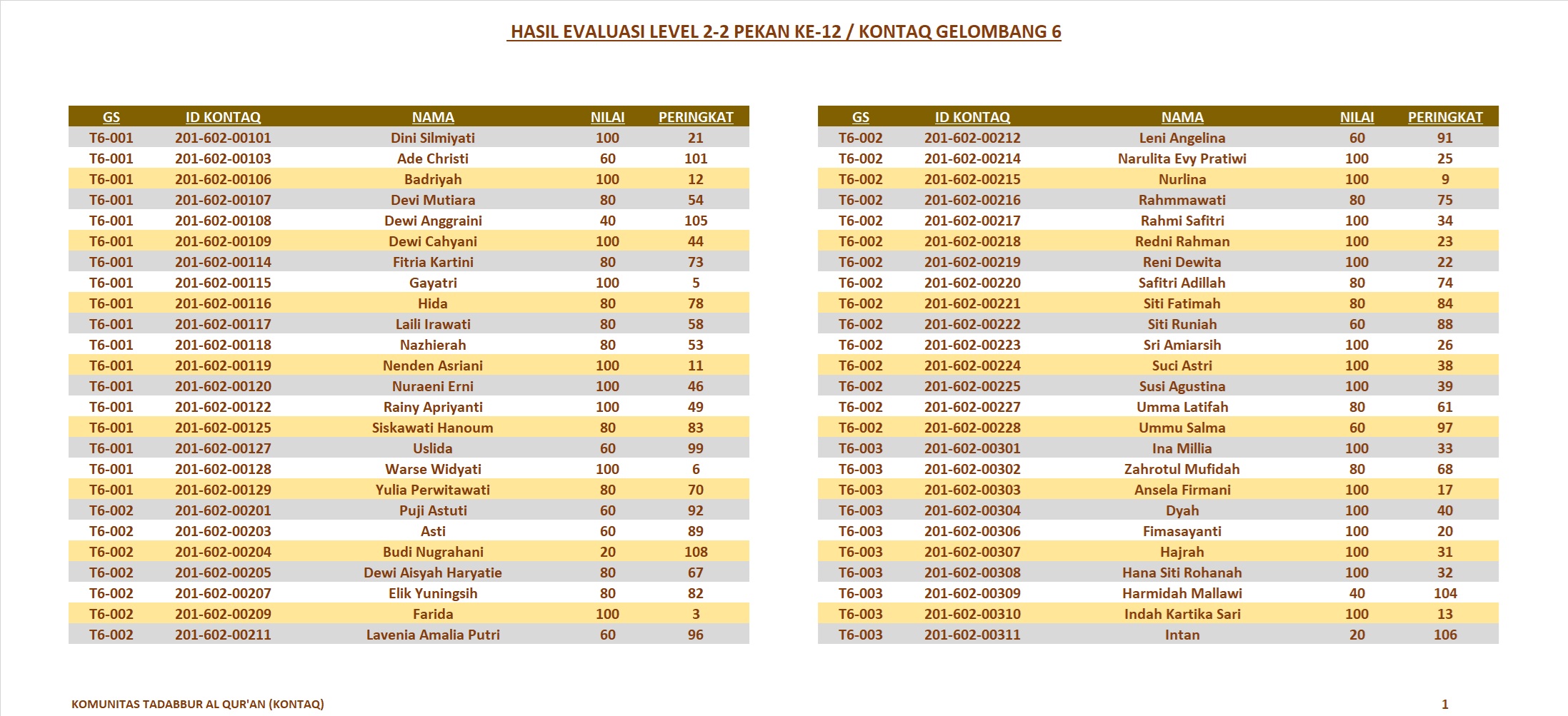 HASIL EVALUASI LEVEL 2-2 PEKAN KE-12 / KONTAQ GELOMBANG 6

| GS | ID KONTAQ | NAMA | NILAI | PERINGKAT |
|---|---|---|---|---|
| T6-001 | 201-602-00101 | Dini Silmiyati | 100 | 21 |
| T6-001 | 201-602-00103 | Ade Christi | 60 | 101 |
| T6-001 | 201-602-00106 | Badriyah | 100 | 12 |
| T6-001 | 201-602-00107 | Devi Mutiara | 80 | 54 |
| T6-001 | 201-602-00108 | Dewi Anggraini | 40 | 105 |
| T6-001 | 201-602-00109 | Dewi Cahyani | 100 | 44 |
| T6-001 | 201-602-00114 | Fitria Kartini | 80 | 73 |
| T6-001 | 201-602-00115 | Gayatri | 100 | 5 |
| T6-001 | 201-602-00116 | Hida | 80 | 78 |
| T6-001 | 201-602-00117 | Laili Irawati | 80 | 58 |
| T6-001 | 201-602-00118 | Nazhierah | 80 | 53 |
| T6-001 | 201-602-00119 | Nenden Asriani | 100 | 11 |
| T6-001 | 201-602-00120 | Nuraeni Erni | 100 | 46 |
| T6-001 | 201-602-00122 | Rainy Apriyanti | 100 | 49 |
| T6-001 | 201-602-00125 | Siskawati Hanoum | 80 | 83 |
| T6-001 | 201-602-00127 | Uslida | 60 | 99 |
| T6-001 | 201-602-00128 | Warse Widyati | 100 | 6 |
| T6-001 | 201-602-00129 | Yulia Perwitawati | 80 | 70 |
| T6-002 | 201-602-00201 | Puji Astuti | 60 | 92 |
| T6-002 | 201-602-00203 | Asti | 60 | 89 |
| T6-002 | 201-602-00204 | Budi Nugrahani | 20 | 108 |
| T6-002 | 201-602-00205 | Dewi Aisyah Haryatie | 80 | 67 |
| T6-002 | 201-602-00207 | Elik Yuningsih | 80 | 82 |
| T6-002 | 201-602-00209 | Farida | 100 | 3 |
| T6-002 | 201-602-00211 | Lavenia Amalia Putri | 60 | 96 |

| GS | ID KONTAQ | NAMA | NILAI | PERINGKAT |
|---|---|---|---|---|
| T6-002 | 201-602-00212 | Leni Angelina | 60 | 91 |
| T6-002 | 201-602-00214 | Narulita Evy Pratiwi | 100 | 25 |
| T6-002 | 201-602-00215 | Nurlina | 100 | 9 |
| T6-002 | 201-602-00216 | Rahmmawati | 80 | 75 |
| T6-002 | 201-602-00217 | Rahmi Safitri | 100 | 34 |
| T6-002 | 201-602-00218 | Redni Rahman | 100 | 23 |
| T6-002 | 201-602-00219 | Reni Dewita | 100 | 22 |
| T6-002 | 201-602-00220 | Safitri Adillah | 80 | 74 |
| T6-002 | 201-602-00221 | Siti Fatimah | 80 | 84 |
| T6-002 | 201-602-00222 | Siti Runiah | 60 | 88 |
| T6-002 | 201-602-00223 | Sri Amiarsih | 100 | 26 |
| T6-002 | 201-602-00224 | Suci Astri | 100 | 38 |
| T6-002 | 201-602-00225 | Susi Agustina | 100 | 39 |
| T6-002 | 201-602-00227 | Umma Latifah | 80 | 61 |
| T6-002 | 201-602-00228 | Ummu Salma | 60 | 97 |
| T6-003 | 201-602-00301 | Ina Millia | 100 | 33 |
| T6-003 | 201-602-00302 | Zahrotul Mufidah | 80 | 68 |
| T6-003 | 201-602-00303 | Ansela Firmani | 100 | 17 |
| T6-003 | 201-602-00304 | Dyah | 100 | 40 |
| T6-003 | 201-602-00306 | Fimasayanti | 100 | 20 |
| T6-003 | 201-602-00307 | Hajrah | 100 | 31 |
| T6-003 | 201-602-00308 | Hana Siti Rohanah | 100 | 32 |
| T6-003 | 201-602-00309 | Harmidah Mallawi | 40 | 104 |
| T6-003 | 201-602-00310 | Indah Kartika Sari | 100 | 13 |
| T6-003 | 201-602-00311 | Intan | 20 | 106 |

KOMUNITAS TADABBUR AL QUR'AN (KONTAQ)

1